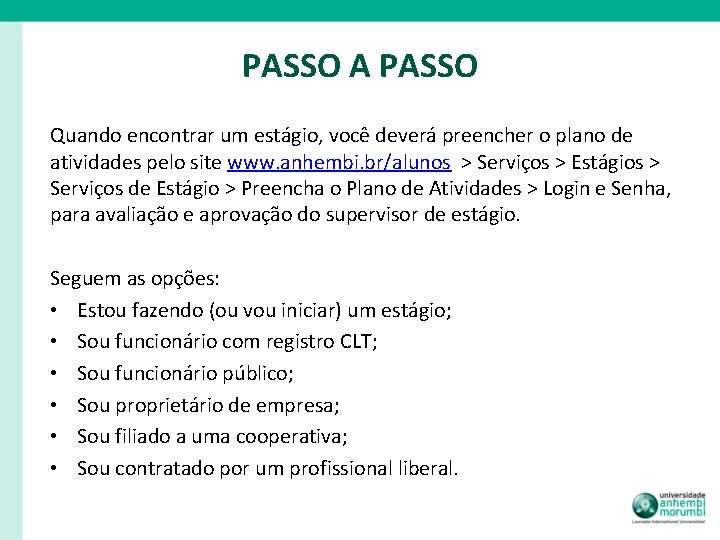 PASSO A PASSO

Quando encontrar um estágio, você deverá preencher o plano de atividades pelo site www.anhembi.br/alunos > Serviços > Estágios > Serviços de Estágio > Preencha o Plano de Atividades > Login e Senha, para avaliação e aprovação do supervisor de estágio.

Seguem as opções:
• Estou fazendo (ou vou iniciar) um estágio;
• Sou funcionário com registro CLT;
• Sou funcionário público;
• Sou proprietário de empresa;
• Sou filiado a uma cooperativa;
• Sou contratado por um profissional liberal.

universidade anhembi morumbi
Laureate International Universities